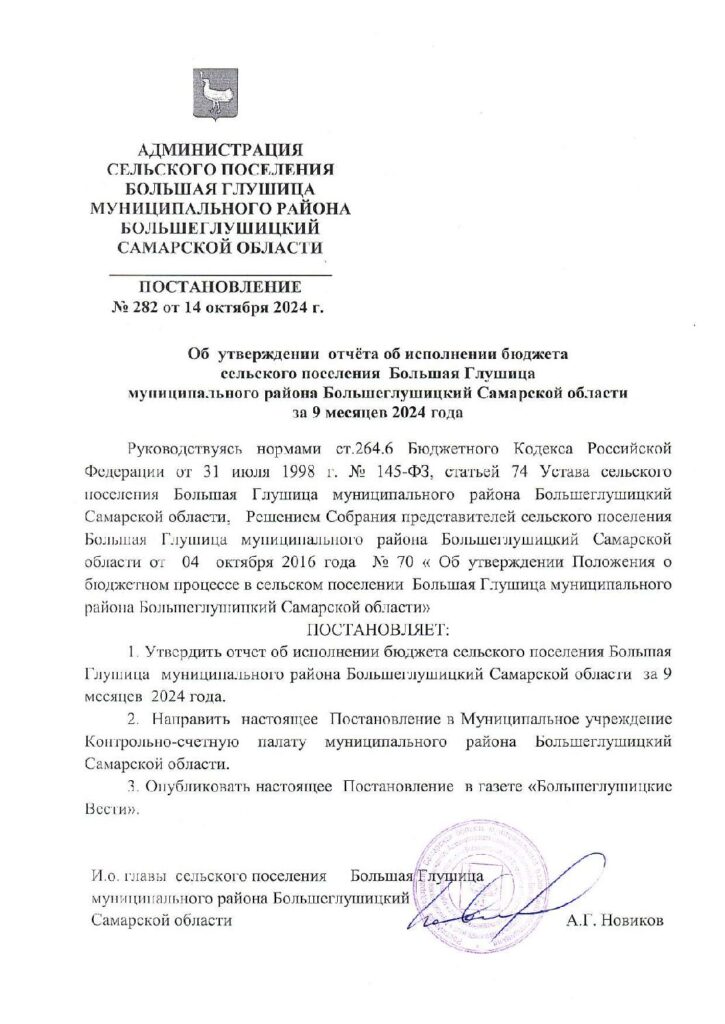 АДМИНИСТРАЦИЯ
СЕЛЬСКОГО ПОСЕЛЕНИЯ
БОЛЬШАЯ ГЛУШИЦА
МУНИЦИПАЛЬНОГО РАЙОНА
БОЛЬШЕГЛУШИЦКИЙ
САМАРСКОЙ ОБЛАСТИ

ПОСТАНОВЛЕНИЕ
№ 282 от 14 октября 2024 г.

Об утверждении отчёта об исполнении бюджета
сельского поселения Большая Глушица
муниципального района Большеглушицкий Самарской области
за 9 месяцев 2024 года

Руководствуясь нормами ст.264.6 Бюджетного Кодекса Российской Федерации от 31 июля 1998 г. № 145-ФЗ, статьей 74 Устава сельского поселения Большая Глушица муниципального района Большеглушицкий Самарской области, Решением Собрания представителей сельского поселения Большая Глушица муниципального района Большеглушицкий Самарской области от 04 октября 2016 года № 70 « Об утверждении Положения о бюджетном процессе в сельском поселении Большая Глушица муниципального района Большеглушицкий Самарской области»

ПОСТАНОВЛЯЕТ:

1. Утвердить отчет об исполнении бюджета сельского поселения Большая Глушица муниципального района Большеглушицкий Самарской области за 9 месяцев 2024 года.

2. Направить настоящее Постановление в Муниципальное учреждение Контрольно-счетную палату муниципального района Большеглушицкий Самарской области.

3. Опубликовать настоящее Постановление в газете «Большеглушицкие Вести».

И.о. главы сельского поселения Большая Глушица
муниципального района Большеглушицкий
Самарской области
А.Г. Новиков